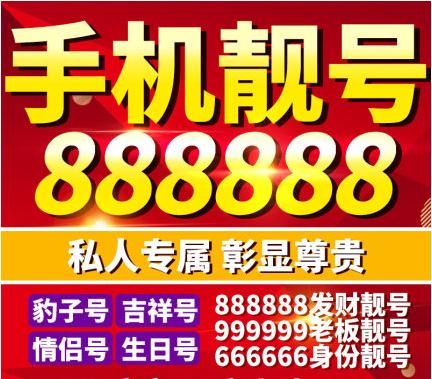 手机靓号
888888

私人专属 彰显尊贵

豹子号 吉祥号
情侣号 生日号

888888发财靓号
999999老板靓号
666666身份靓号